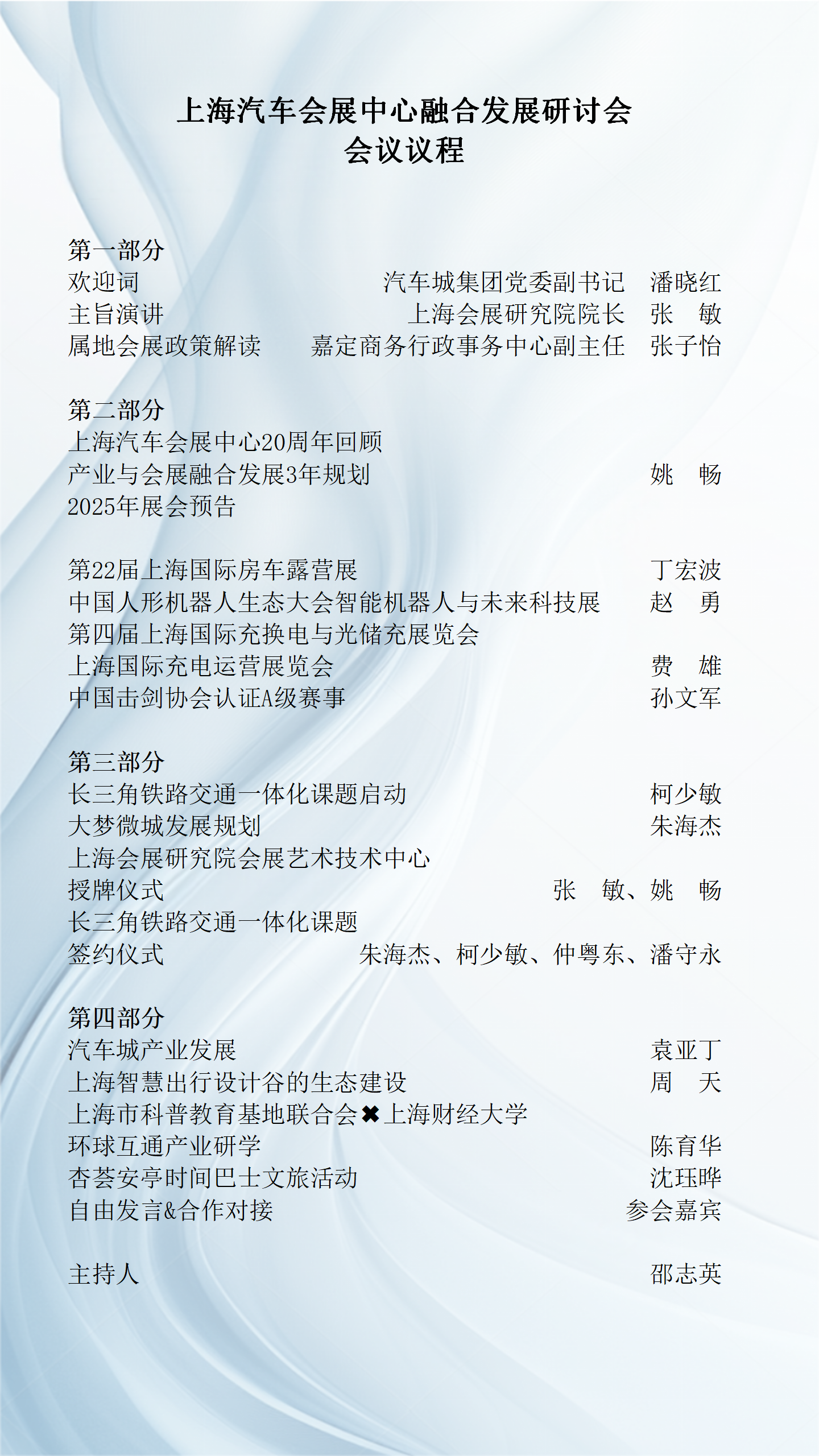 上海汽车会展中心融合发展研讨会
会议议程

第一部分
欢迎词 汽车城集团党委副书记 潘晓红
主旨演讲 上海会展研究院院长 张 敏
属地会展政策解读 嘉定商务行政事务中心副主任 张子怡

第二部分
上海汽车会展中心20周年回顾
产业与会展融合发展3年规划 姚 畅
2025年展会预告

第22届上海国际房车露营展 丁宏波
中国人形机器人生态大会智能机器人与未来科技展 赵 勇
第四届上海国际充换电与光储充展览会
上海国际充电运营展览会 费 雄
中国击剑协会认证A级赛事 孙文军

第三部分
长三角铁路交通一体化课题启动 柯少敏
大梦微城发展规划 朱海杰
上海会展研究院会展艺术技术中心
授牌仪式 张 敏、姚 畅
长三角铁路交通一体化课题
签约仪式 朱海杰、柯少敏、仲粤东、潘守永

第四部分
汽车城产业发展 袁亚丁
上海智慧出行设计谷的生态建设 周 天
上海市科普教育基地联合会✖上海财经大学
环球互通产业研学 陈育华
杏荟安亭时间巴士文旅活动 沈珏晔
自由发言&合作对接 参会嘉宾

主持人 邵志英